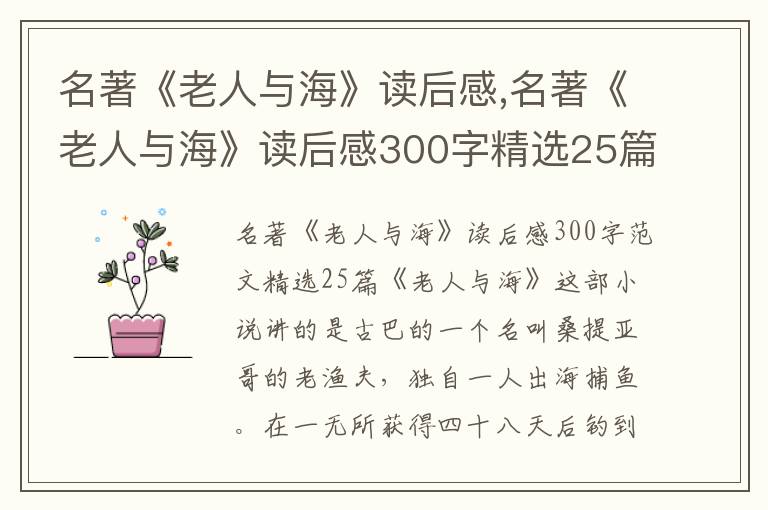 名著《老人与海》读后感,名著《老人与海》读后感300字精选25篇

名著《老人与海》读后感300字范文精选25篇《老人与海》这部小说讲的是古巴的一个名叫桑提亚哥的老渔夫，独自一人出海捕鱼。在一无所获得四十八天后钓到